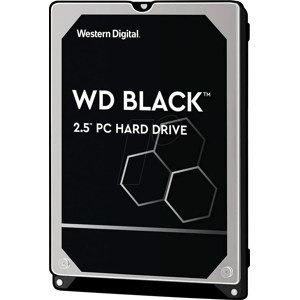 Western Digital.

WD BLACK™

2.5" PC HARD DRIVE